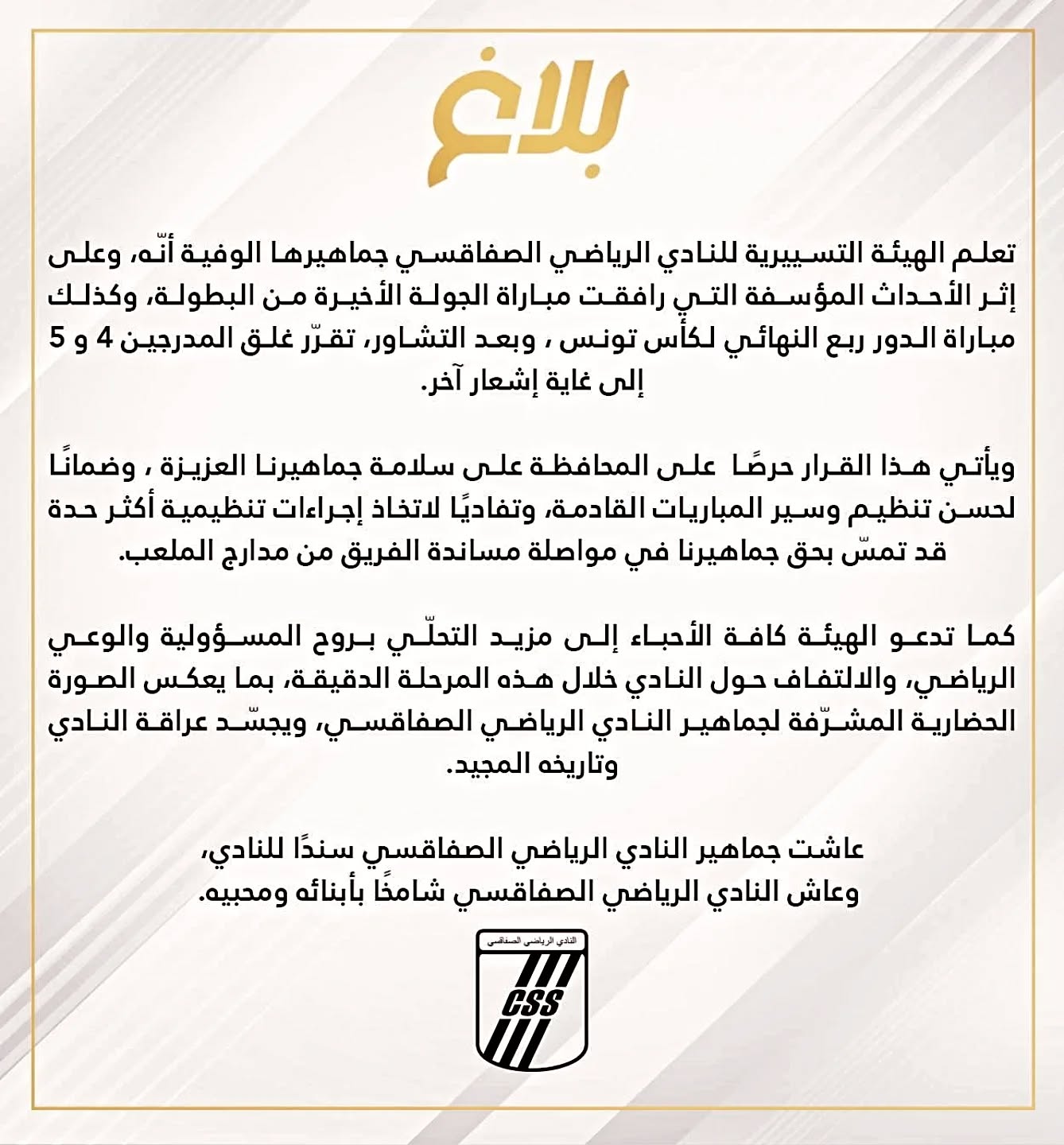 بلاغ

تعلم الهيئة التسييرية للنادي الرياضي الصفاقسي جماهيرها الوفية أنّه، وعلى إثر الأحداث المؤسفة التي رافقت مباراة الجولة الأخيرة من البطولة، وكذلك مباراة الدور ربع النهائي لكأس تونس ، وبعد التشاور، تقرّر غلق المدرجين 4 و 5 إلى غاية إشعار آخر.

ويأتي هذا القرار حرصًا على المحافظة على سلامة جماهيرنا العزيزة ، وضمانًا لحسن تنظيم وسير المباريات القادمة، وتفاديًا لاتخاذ إجراءات تنظيمية أكثر حدة قد تمسّ بحق جماهيرنا في مواصلة مساندة الفريق من مدارج الملعب.

كما تدعو الهيئة كافة الأحباء إلى مزيد التحلّي بروح المسؤولية والوعي الرياضي، والالتفاف حول النادي خلال هذه المرحلة الدقيقة، بما يعكس الصورة الحضارية المشرّفة لجماهير النادي الرياضي الصفاقسي، ويجسّد عراقة النادي وتاريخه المجيد.

عاشت جماهير النادي الرياضي الصفاقسي سندًا للنادي،
وعاش النادي الرياضي الصفاقسي شامخًا بأبنائه ومحبيه.

النادي الرياضي الصفاقسي
CSS